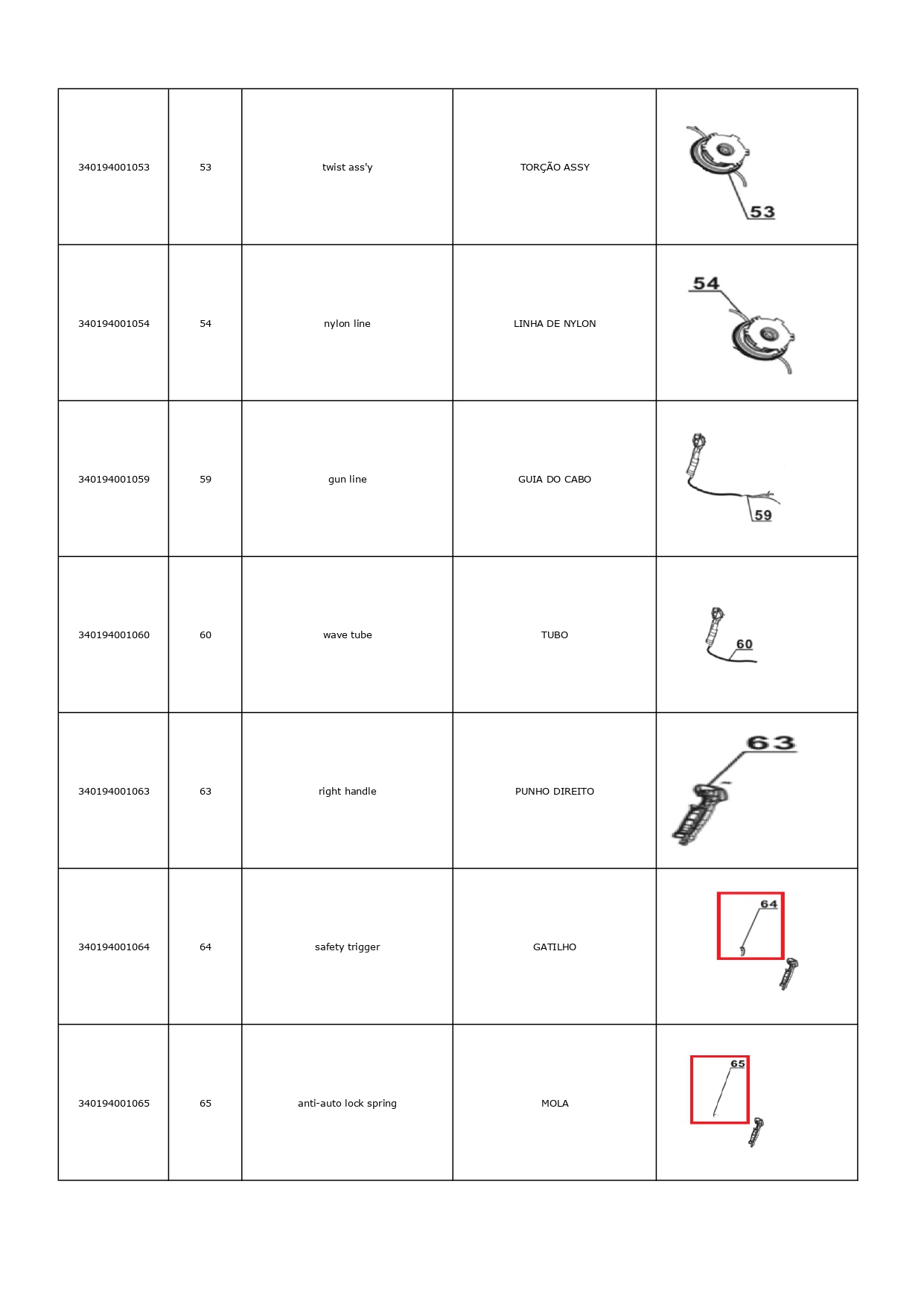 | | | | | |
|---|---|---|---|---|
| 340194001053 | 53 | twist ass'y | TORÇÃO ASSY | 53 |
| 340194001054 | 54 | nylon line | LINHA DE NYLON | 54 |
| 340194001059 | 59 | gun line | GUIA DO CABO | 59 |
| 340194001060 | 60 | wave tube | TUBO | 60 |
| 340194001063 | 63 | right handle | PUNHO DIREITO | 63 |
| 340194001064 | 64 | safety trigger | GATILHO | 64 |
| 340194001065 | 65 | anti-auto lock spring | MOLA | 65 |